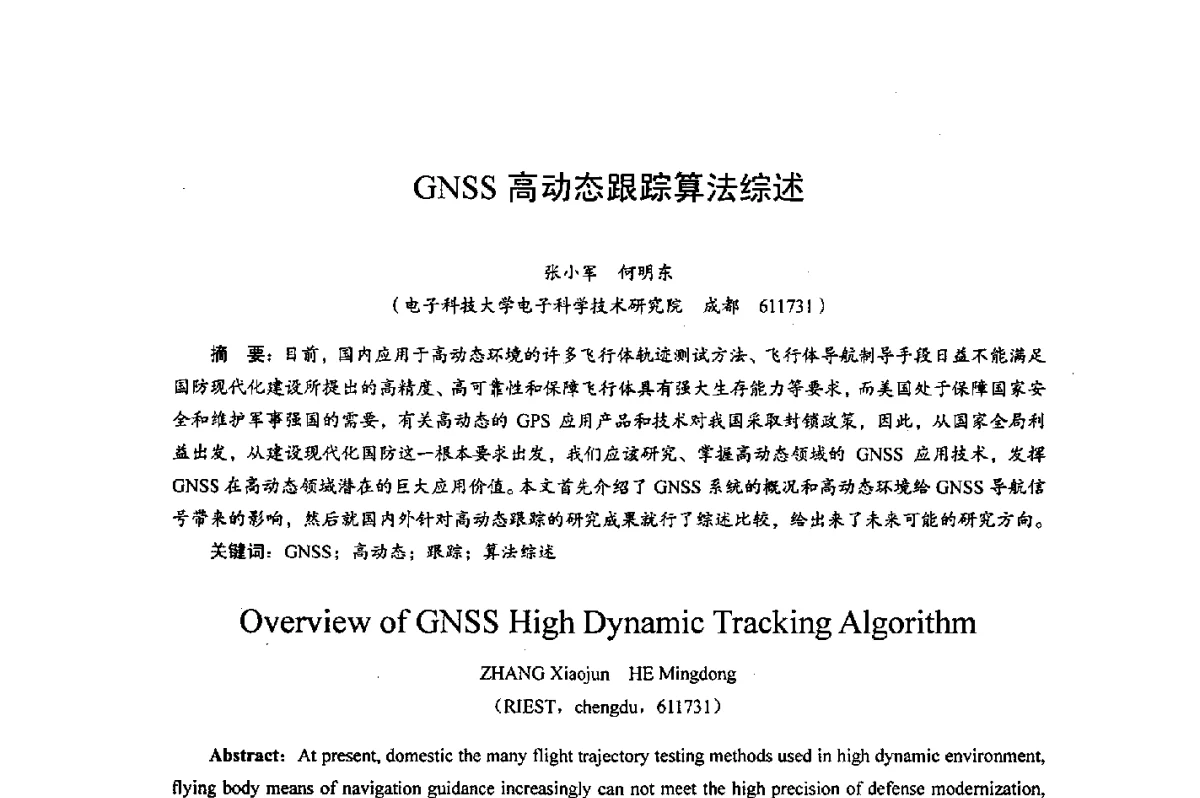 GNSS 高动态跟踪算法综述

张小军　何明东
（电子科技大学电子科学技术研究院　成都　611731）

摘　要：目前，国内应用于高动态环境的许多飞行体轨迹测试方法、飞行体导航制导手段日益不能满足国防现代化建设所提出的高精度、高可靠性和保障飞行体具有强大生存能力等要求，而美国处于保障国家安全和维护军事强国的需要，有关高动态的 GPS 应用产品和技术对我国采取封锁政策，因此，从国家全局利益出发，从建设现代化国防这一根本要求出发，我们应该研究、掌握高动态领域的 GNSS 应用技术，发挥 GNSS 在高动态领域潜在的巨大应用价值。本文首先介绍了 GNSS 系统的概况和高动态环境给 GNSS 导航信号带来的影响，然后就国内外针对高动态跟踪的研究成果就行了综述比较，给出来了未来可能的研究方向。
关键词：GNSS；高动态；跟踪；算法综述

Overview of GNSS High Dynamic Tracking Algorithm

ZHANG Xiaojun　HE Mingdong
（RIEST，chengdu，611731）

Abstract: At present, domestic the many flight trajectory testing methods used in high dynamic environment, flying body means of navigation guidance increasingly can not meet the high precision of defense modernization,